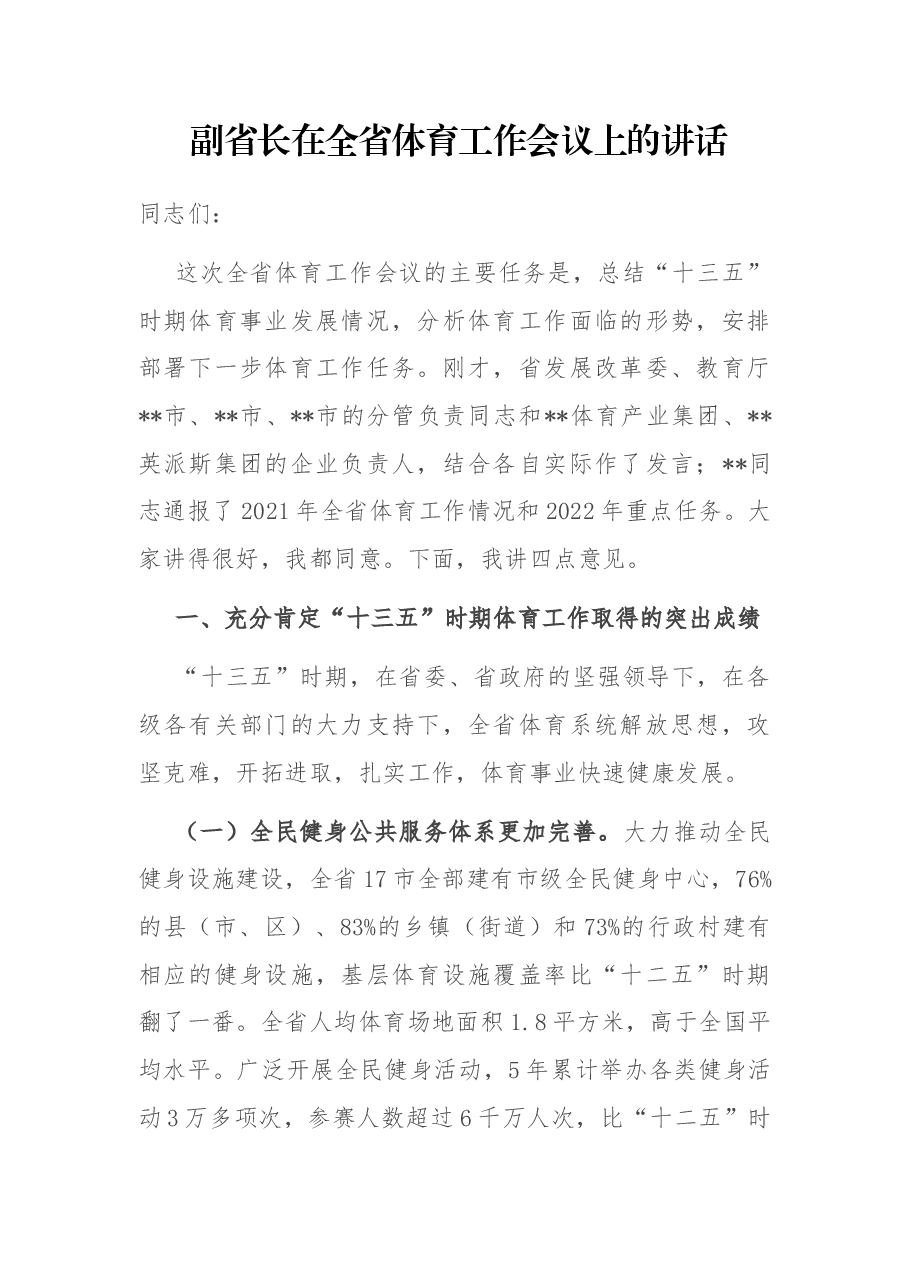 副省长在全省体育工作会议上的讲话

同志们：

这次全省体育工作会议的主要任务是，总结“十三五”时期体育事业发展情况，分析体育工作面临的形势，安排部署下一步体育工作任务。刚才，省发展改革委、教育厅**市、**市、**市的分管负责同志和**体育产业集团、**英派斯集团的企业负责人，结合各自实际作了发言；**同志通报了2021年全省体育工作情况和2022年重点任务。大家讲得很好，我都同意。下面，我讲四点意见。

一、充分肯定“十三五”时期体育工作取得的突出成绩

“十三五”时期，在省委、省政府的坚强领导下，在各级各有关部门的大力支持下，全省体育系统解放思想，攻坚克难，开拓进取，扎实工作，体育事业快速健康发展。

（一）全民健身公共服务体系更加完善。大力推动全民健身设施建设，全省17市全部建有市级全民健身中心，76%的县（市、区）、83%的乡镇（街道）和73%的行政村建有相应的健身设施，基层体育设施覆盖率比“十二五”时期翻了一番。全省人均体育场地面积1.8平方米，高于全国平均水平。广泛开展全民健身活动，5年累计举办各类健身活动3万多项次，参赛人数超过6千万人次，比“十二五”时